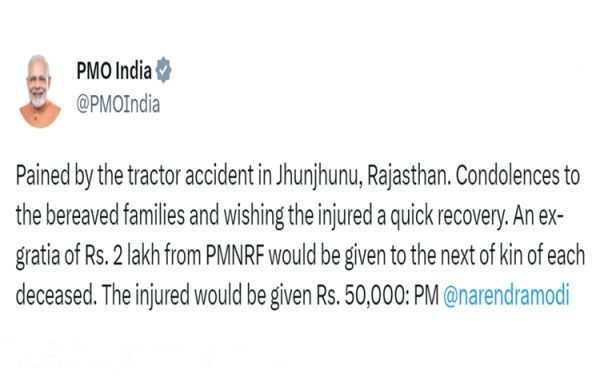 PMO India
@PMOIndia

Pained by the tractor accident in Jhunjhunu, Rajasthan. Condolences to the bereaved families and wishing the injured a quick recovery. An ex-gratia of Rs. 2 lakh from PMNRF would be given to the next of kin of each deceased. The injured would be given Rs. 50,000: PM @narendramodi